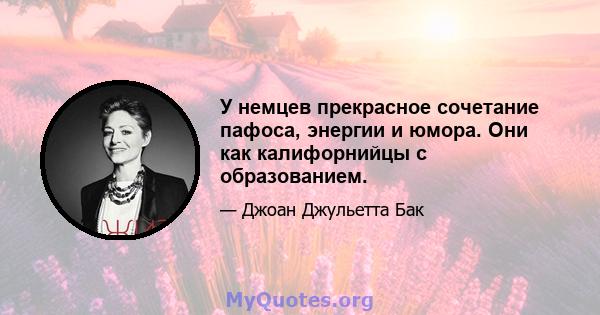 У немцев прекрасное сочетание пафоса, энергии и юмора. Они как калифорнийцы с образованием.

— Джоан Джульетта Бак

MyQuotes.org